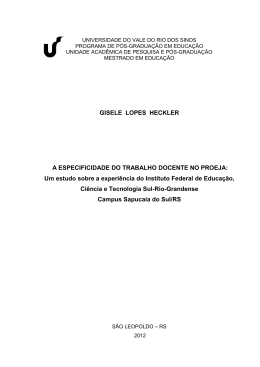 UNIVERSIDADE DO VALE DO RIO DOS SINOS
PROGRAMA DE PÓS-GRADUAÇÃO EM EDUCAÇÃO
UNIDADE ACADÊMICA DE PESQUISA E PÓS-GRADUAÇÃO
MESTRADO EM EDUCAÇÃO

GISELE LOPES HECKLER

A ESPECIFICIDADE DO TRABALHO DOCENTE NO PROEJA:
Um estudo sobre a experiência do Instituto Federal de Educação, Ciência e Tecnologia Sul-Rio-Grandense
Campus Sapucaia do Sul/RS

SÃO LEOPOLDO – RS
2012